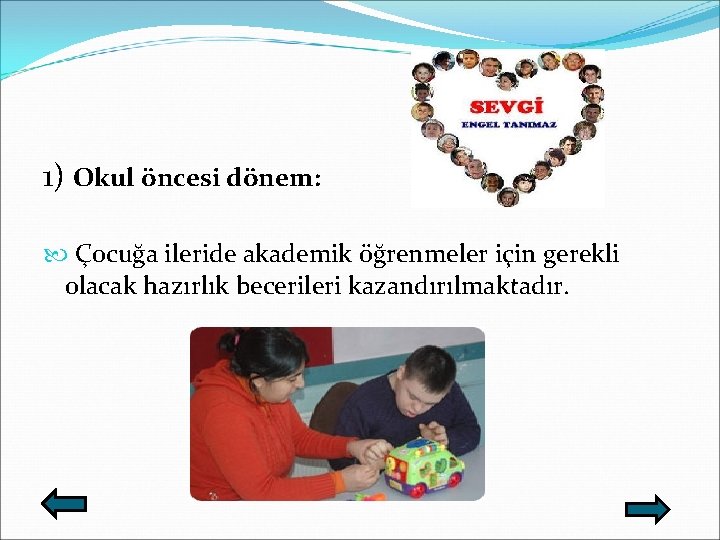 SEVGİ
ENGEL TANIMAZ

1) Okul öncesi dönem:

Çocuğa ileride akademik öğrenmeler için gerekli olacak hazırlık becerileri kazandırılmaktadır.